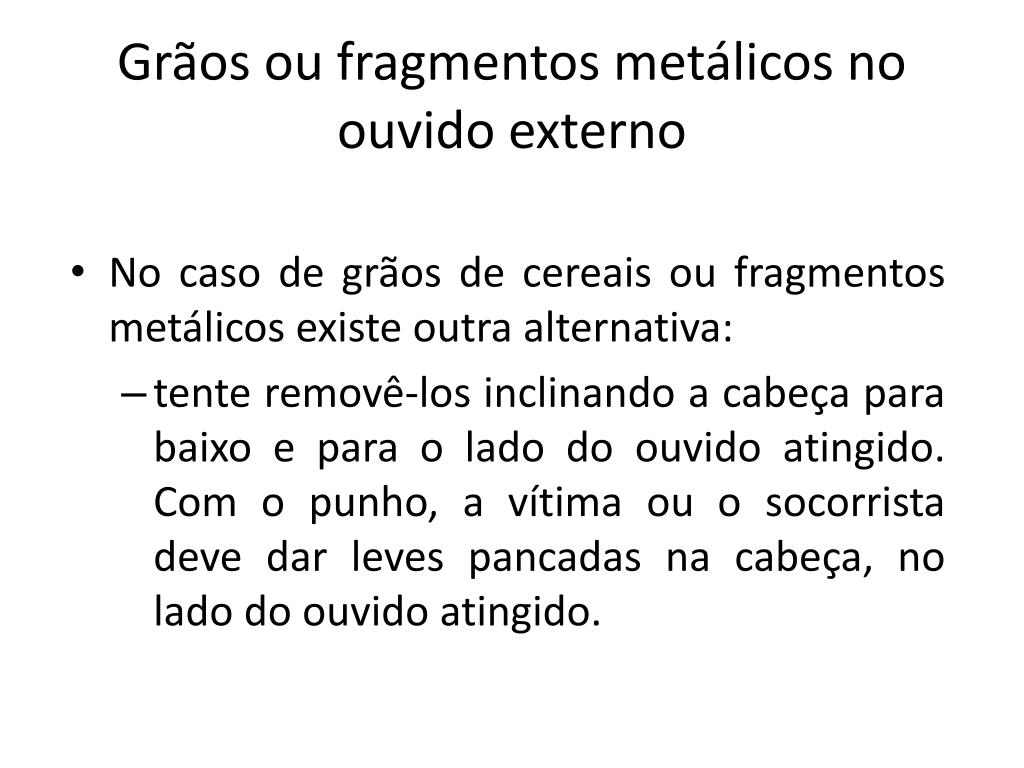 Grãos ou fragmentos metálicos no ouvido externo

• No caso de grãos de cereais ou fragmentos metálicos existe outra alternativa:

– tente removê-los inclinando a cabeça para baixo e para o lado do ouvido atingido. Com o punho, a vítima ou o socorrista deve dar leves pancadas na cabeça, no lado do ouvido atingido.